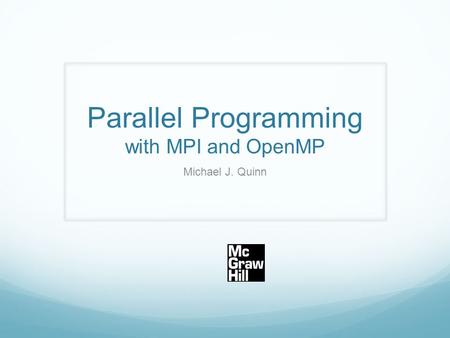 Parallel Programming
with MPI and OpenMP

Michael J. Quinn

Mc
Graw
Hill